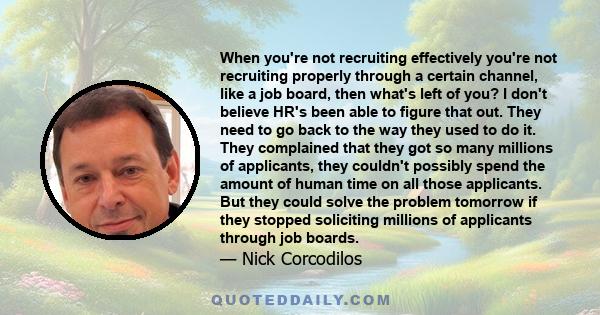 When you're not recruiting effectively you're not recruiting properly through a certain channel, like a job board, then what's left of you? I don't believe HR's been able to figure that out. They need to go back to the way they used to do it. They complained that they got so many millions of applicants, they couldn't possibly spend the amount of human time on all those applicants. But they could solve the problem tomorrow if they stopped soliciting millions of applicants through job boards.
— Nick Corcodilos

QUOTEDDAILY.COM